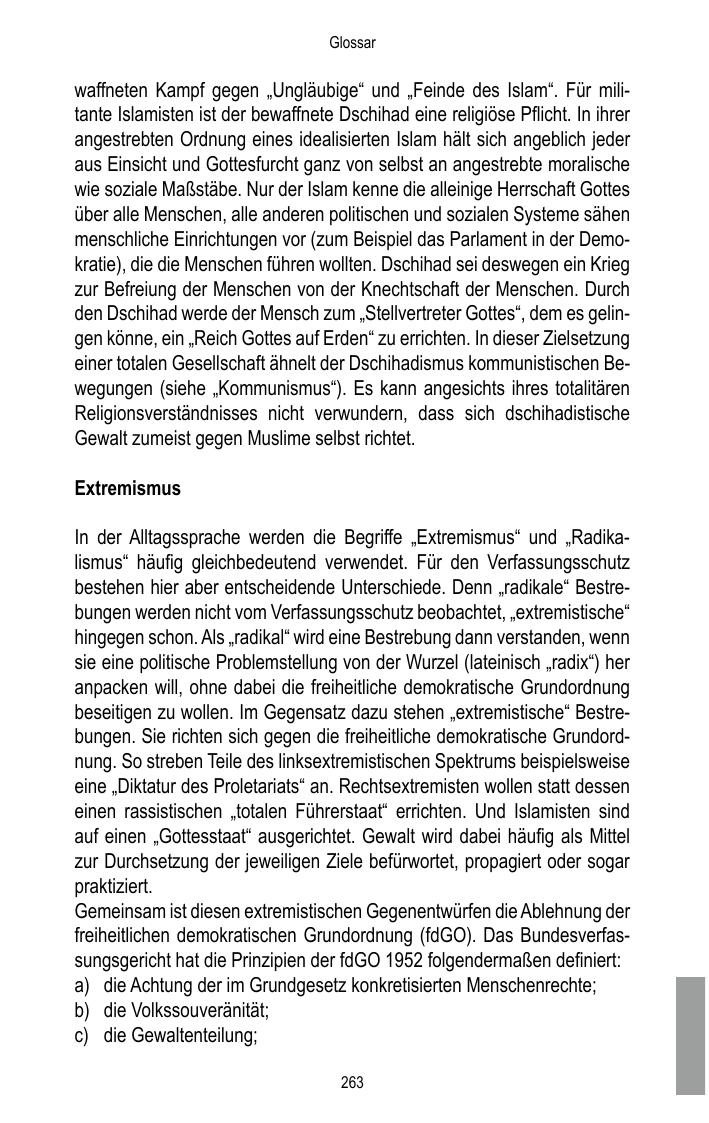 Glossar

waffneten Kampf gegen „Ungläubige“ und „Feinde des Islam“. Für militante Islamisten ist der bewaffnete Dschihad eine religiöse Pflicht. In ihrer angestrebten Ordnung eines idealisierten Islam hält sich angeblich jeder aus Einsicht und Gottesfurcht ganz von selbst an angestrebte moralische wie soziale Maßstäbe. Nur der Islam kenne die alleinige Herrschaft Gottes über alle Menschen, alle anderen politischen und sozialen Systeme sähen menschliche Einrichtungen vor (zum Beispiel das Parlament in der Demokratie), die die Menschen führen wollten. Dschihad sei deswegen ein Krieg zur Befreiung der Menschen von der Knechtschaft der Menschen. Durch den Dschihad werde der Mensch zum „Stellvertreter Gottes“, dem es gelingen könne, ein „Reich Gottes auf Erden“ zu errichten. In dieser Zielsetzung einer totalen Gesellschaft ähnelt der Dschihadismus kommunistischen Bewegungen (siehe „Kommunismus“). Es kann angesichts ihres totalitären Religionsverständnisses nicht verwundern, dass sich dschihadistische Gewalt zumeist gegen Muslime selbst richtet.

Extremismus

In der Alltagssprache werden die Begriffe „Extremismus“ und „Radikalismus“ häufig gleichbedeutend verwendet. Für den Verfassungsschutz bestehen hier aber entscheidende Unterschiede. Denn „radikale“ Bestrebungen werden nicht vom Verfassungsschutz beobachtet, „extremistische“ hingegen schon. Als „radikal“ wird eine Bestrebung dann verstanden, wenn sie eine politische Problemstellung von der Wurzel (lateinisch „radix“) her anpacken will, ohne dabei die freiheitliche demokratische Grundordnung beseitigen zu wollen. Im Gegensatz dazu stehen „extremistische“ Bestrebungen. Sie richten sich gegen die freiheitliche demokratische Grundordnung. So streben Teile des linksextremistischen Spektrums beispielsweise eine „Diktatur des Proletariats“ an. Rechtsextremisten wollen statt dessen einen rassistischen „totalen Führerstaat“ errichten. Und Islamisten sind auf einen „Gottesstaat“ ausgerichtet. Gewalt wird dabei häufig als Mittel zur Durchsetzung der jeweiligen Ziele befürwortet, propagiert oder sogar praktiziert.
Gemeinsam ist diesen extremistischen Gegenentwürfen die Ablehnung der freiheitlichen demokratischen Grundordnung (fdGO). Das Bundesverfassungsgericht hat die Prinzipien der fdGO 1952 folgendermaßen definiert:
a) die Achtung der im Grundgesetz konkretisierten Menschenrechte;
b) die Volkssouveränität;
c) die Gewaltenteilung;

263